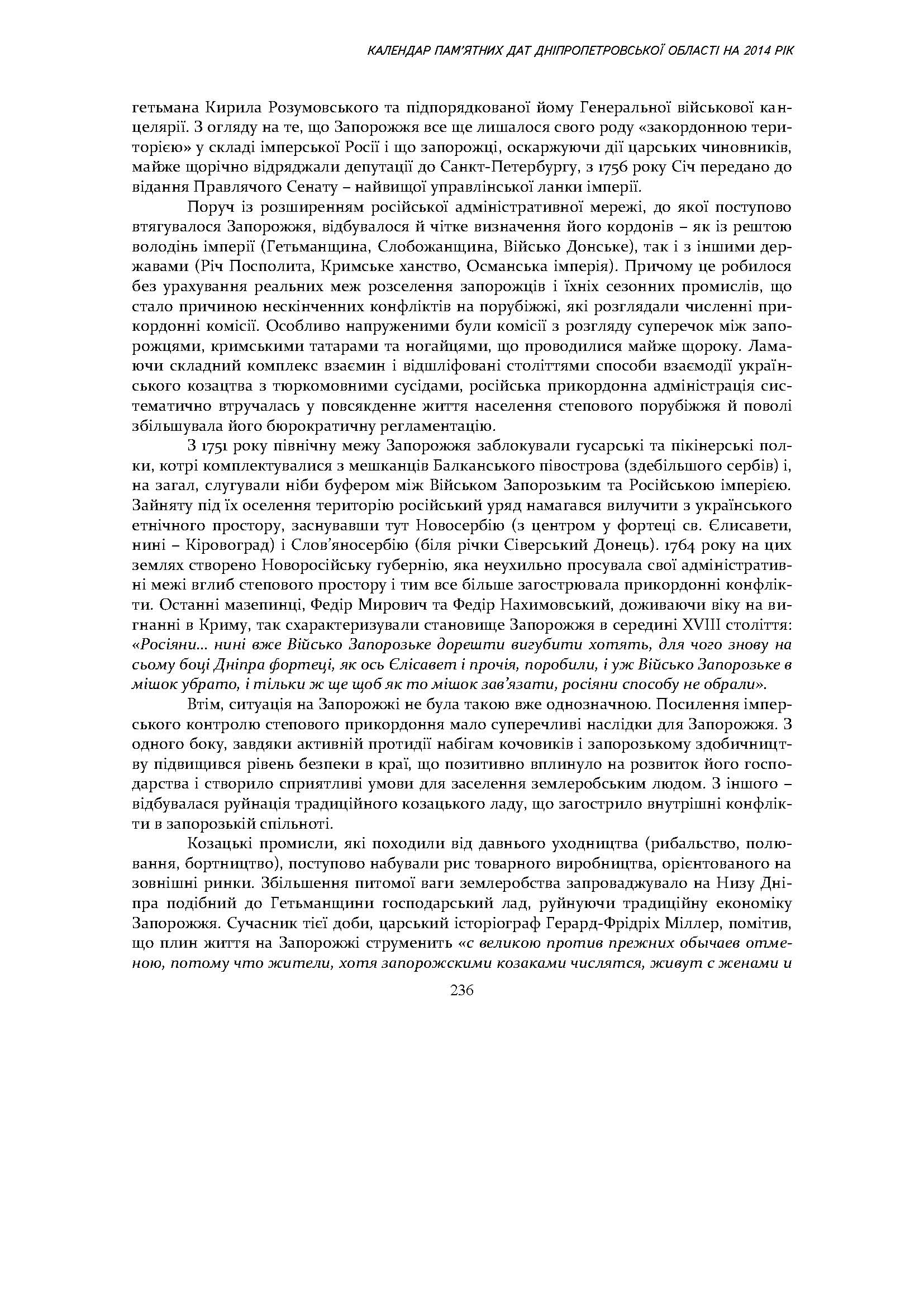 КАЛЕНДАР ПАМ'ЯТНИХ ДАТ ДНІПРОПЕТРОВСЬКОЇ ОБЛАСТІ НА 2014 РІК

гетьмана Кирила Розумовського та підпорядкованої йому Генеральної військової канцелярії. З огляду на те, що Запорожжя все ще лишалося свого роду «закордонною територією» у складі імперської Росії і що запорожці, оскаржуючи дії царських чиновників, майже щорічно відряджали депутації до Санкт-Петербургу, з 1756 року Січ передано до відання Правлячого Сенату – найвищої управлінської ланки імперії.

Поруч із розширенням російської адміністративної мережі, до якої поступово втягувалося Запорожжя, відбувалося й чітке визначення його кордонів – як із рештою володінь імперії (Гетьманщина, Слобожанщина, Військо Донське), так і з іншими державами (Річ Посполита, Кримське ханство, Османська імперія). Причому це робилося без урахування реальних меж розселення запорожців і їхніх сезонних промислів, що стало причиною нескінченних конфліктів на порубіжжі, які розглядали численні прикордонні комісії. Особливо напруженими були комісії з розгляду суперечок між запорожцями, кримськими татарами та ногайцями, що проводилися майже щороку. Ламаючи складний комплекс взаємин і відшліфовані століттями способи взаємодії українського козацтва з тюркомовними сусідами, російська прикордонна адміністрація систематично втручалась у повсякденне життя населення степового порубіжжя й поволі збільшувала його бюрократичну регламентацію.

З 1751 року північну межу Запорожжя заблокували гусарські та пікінерські полки, котрі комплектувалися з мешканців Балканського півострова (здебільшого сербів) і, на загал, слугували ніби буфером між Військом Запорозьким та Російською імперією. Зайняту під їх оселення територію російський уряд намагався вилучити з українського етнічного простору, заснувавши тут Новосербію (з центром у фортеці св. Єлисавети, нині – Кіровоград) і Слов'яносербію (біля річки Сіверський Донець). 1764 року на цих землях створено Новоросійську губернію, яка неухильно просувала свої адміністративні межі вглиб степового простору і тим все більше загострювала прикордонні конфлікти. Останні мазепинці, Федір Мирович та Федір Нахимовський, доживаючи віку на вигнанні в Криму, так схарактеризували становище Запорожжя в середині XVIII століття: «Росіяни... нині вже Військо Запорозьке дорешти вигубити хотять, для чого знову на сьому боці Дніпра фортеці, як ось Єлісавет і прочія, поробили, і уж Військо Запорозьке в мішок убрато, і тільки ж ще щоб як то мішок зав'язати, росіяни способу не обрали».

Втім, ситуація на Запорожжі не була такою вже однозначною. Посилення імперського контролю степового прикордоння мало суперечливі наслідки для Запорожжя. З одного боку, завдяки активній протидії набігам кочовиків і запорозькому здобичництву підвищився рівень безпеки в краї, що позитивно вплинуло на розвиток його господарства і створило сприятливі умови для заселення землеробським людом. З іншого – відбувалася руйнація традиційного козацького ладу, що загострило внутрішні конфлікти в запорозькій спільноті.

Козацькі промисли, які походили від давнього уходництва (рибальство, полювання, бортництво), поступово набували рис товарного виробництва, орієнтованого на зовнішні ринки. Збільшення питомої ваги землеробства запроваджувало на Низу Дніпра подібний до Гетьманщини господарський лад, руйнуючи традиційну економіку Запорожжя. Сучасник тієї доби, царський історіограф Герард-Фрідріх Міллер, помітив, що плин життя на Запорожжі струменить «с великою против прежних обычаев отменою, потому что жители, хотя запорожскими козаками числятся, живут с женами и

236